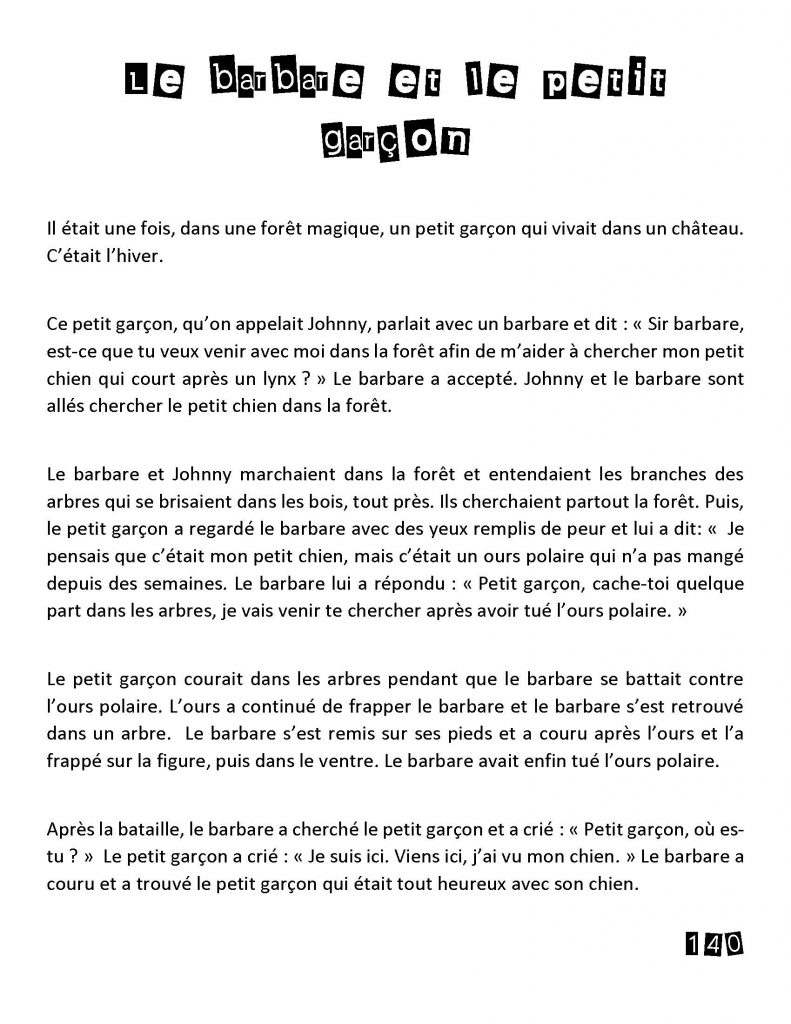 Le barbare et le petit garçon

Il était une fois, dans une forêt magique, un petit garçon qui vivait dans un château. C'était l'hiver.

Ce petit garçon, qu'on appelait Johnny, parlait avec un barbare et dit : « Sir barbare, est-ce que tu veux venir avec moi dans la forêt afin de m'aider à chercher mon petit chien qui court après un lynx ? » Le barbare a accepté. Johnny et le barbare sont allés chercher le petit chien dans la forêt.

Le barbare et Johnny marchaient dans la forêt et entendaient les branches des arbres qui se brisaient dans les bois, tout près. Ils cherchaient partout la forêt. Puis, le petit garçon a regardé le barbare avec des yeux remplis de peur et lui a dit: «  Je pensais que c'était mon petit chien, mais c'était un ours polaire qui n'a pas mangé depuis des semaines. Le barbare lui a répondu : « Petit garçon, cache-toi quelque part dans les arbres, je vais venir te chercher après avoir tué l'ours polaire. »

Le petit garçon courait dans les arbres pendant que le barbare se battait contre l'ours polaire. L'ours a continué de frapper le barbare et le barbare s'est retrouvé dans un arbre.  Le barbare s'est remis sur ses pieds et a couru après l'ours et l'a frappé sur la figure, puis dans le ventre. Le barbare avait enfin tué l'ours polaire.

Après la bataille, le barbare a cherché le petit garçon et a crié : « Petit garçon, où es-tu ? »  Le petit garçon a crié : « Je suis ici. Viens ici, j'ai vu mon chien. » Le barbare a couru et a trouvé le petit garçon qui était tout heureux avec son chien.

140